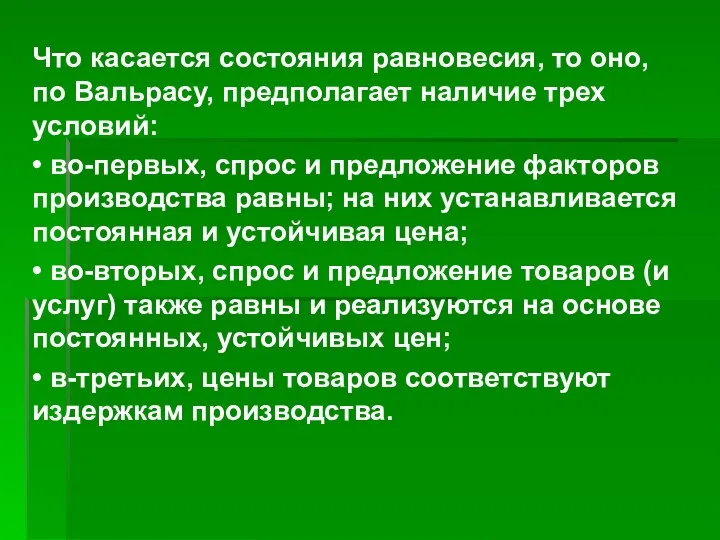 Что касается состояния равновесия, то оно, по Вальрасу, предполагает наличие трех условий:

• во-первых, спрос и предложение факторов производства равны; на них устанавливается постоянная и устойчивая цена;

• во-вторых, спрос и предложение товаров (и услуг) также равны и реализуются на основе постоянных, устойчивых цен;

• в-третьих, цены товаров соответствуют издержкам производства.